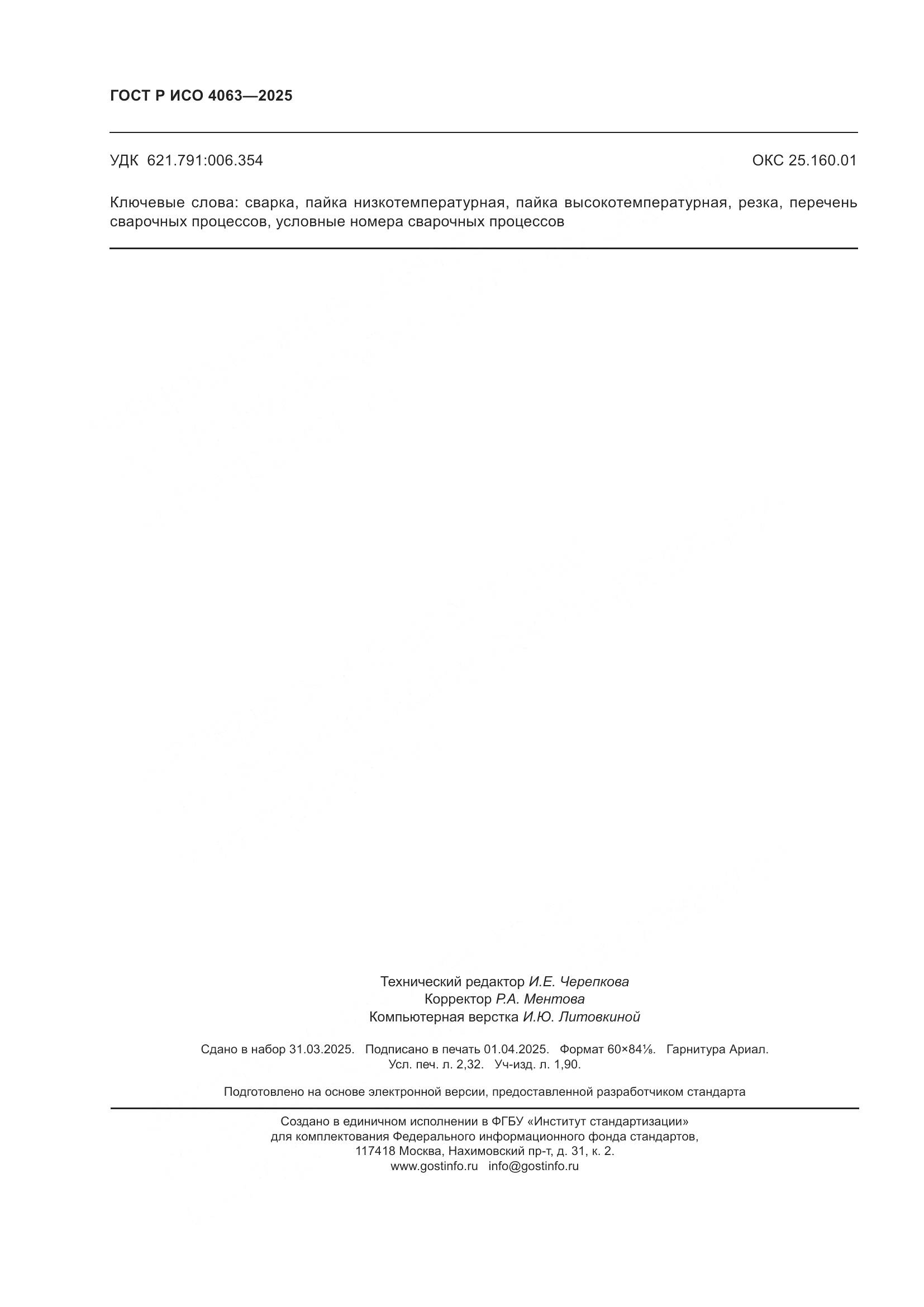 ГОСТ Р ИСО 4063—2025

УДК 621.791:006.354

ОКС 25.160.01

Ключевые слова: сварка, пайка низкотемпературная, пайка высокотемпературная, резка, перечень сварочных процессов, условные номера сварочных процессов

Технический редактор И.Е. Черепкова
Корректор Р.А. Ментова
Компьютерная верстка И.Ю. Литовкиной

Сдано в набор 31.03.2025. Подписано в печать 01.04.2025. Формат 60×84⅛. Гарнитура Ариал.
Усл. печ. л. 2,32. Уч-изд. л. 1,90.

Подготовлено на основе электронной версии, предоставленной разработчиком стандарта

Создано в единичном исполнении в ФГБУ «Институт стандартизации»
для комплектования Федерального информационного фонда стандартов,
117418 Москва, Нахимовский пр-т, д. 31, к. 2.
www.gostinfo.ru info@gostinfo.ru